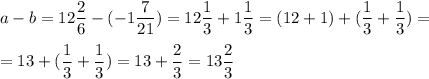 $a - b = 12\frac{2}{6} - (-1\frac{7}{21}) = 12\frac{1}{3} + 1\frac{1}{3} = (12 + 1) + (\frac{1}{3} + \frac{1}{3}) =$

$= 13 + (\frac{1}{3} + \frac{1}{3}) = 13 + \frac{2}{3} = 13\frac{2}{3}$